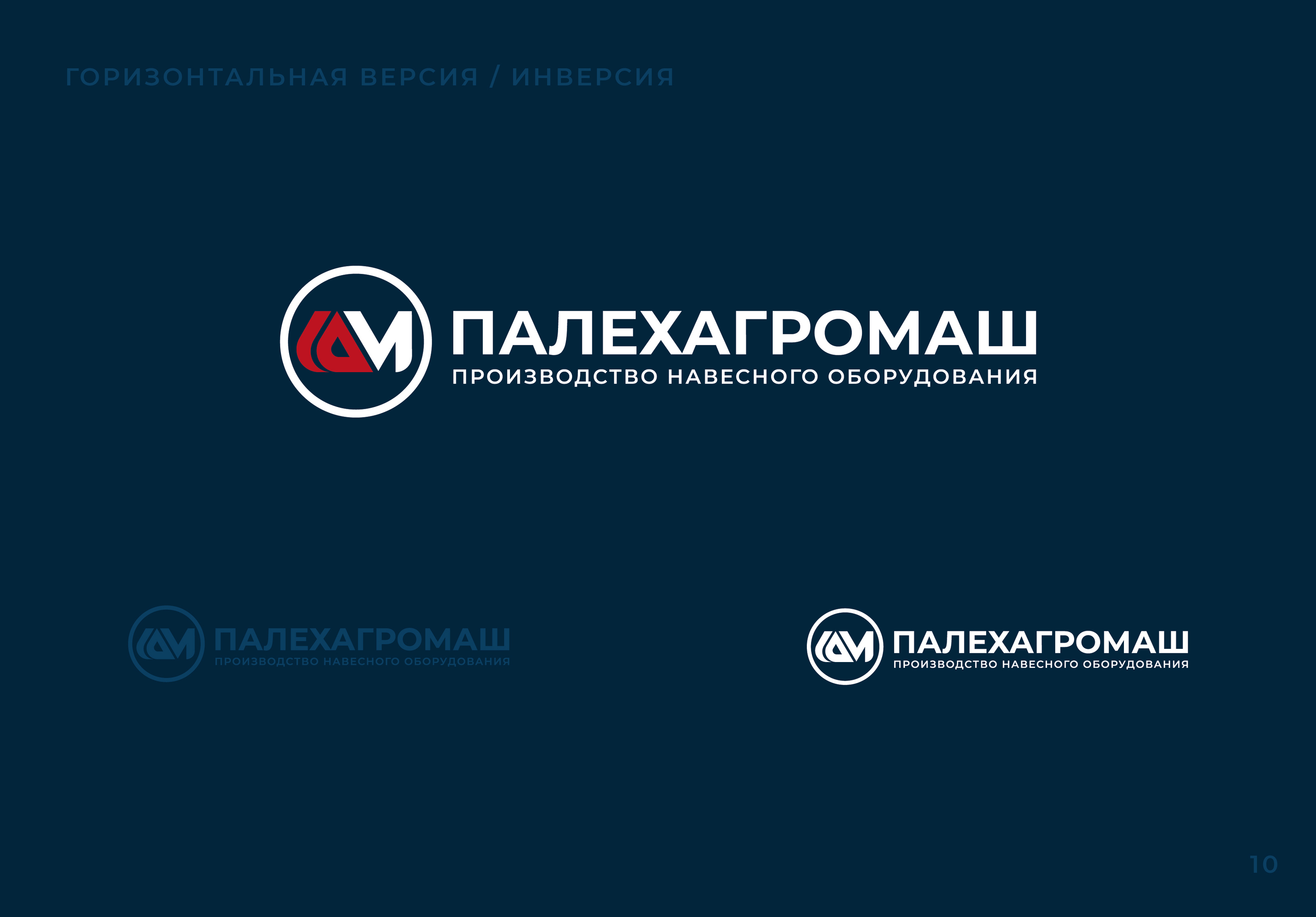 ГОРИЗОНТАЛЬНАЯ ВЕРСИЯ / ИНВЕРСИЯ

ПАЛЕХАГРОМАШ
ПРОИЗВОДСТВО НАВЕСНОГО ОБОРУДОВАНИЯ

ПАЛЕХАГРОМАШ
ПРОИЗВОДСТВО НАВЕСНОГО ОБОРУДОВАНИЯ

ПАЛЕХАГРОМАШ
ПРОИЗВОДСТВО НАВЕСНОГО ОБОРУДОВАНИЯ

10